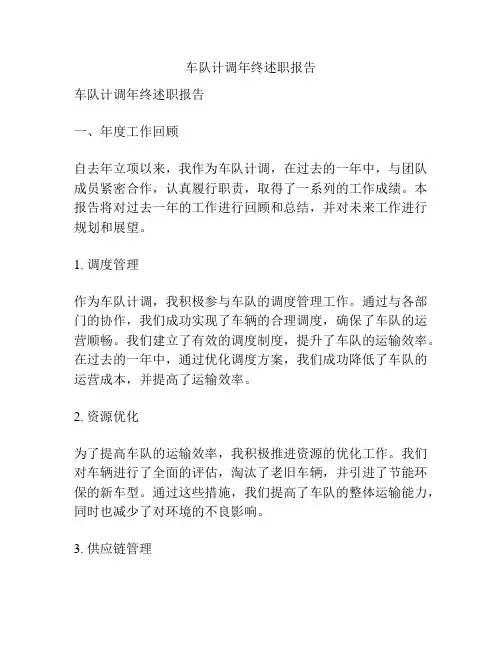 车队计调年终述职报告

车队计调年终述职报告

一、年度工作回顾

自去年立项以来，我作为车队计调，在过去的一年中，与团队成员紧密合作，认真履行职责，取得了一系列的工作成绩。本报告将对过去一年的工作进行回顾和总结，并对未来工作进行规划和展望。

1. 调度管理

作为车队计调，我积极参与车队的调度管理工作。通过与各部门的协作，我们成功实现了车辆的合理调度，确保了车队的运营顺畅。我们建立了有效的调度制度，提升了车队的运输效率。在过去的一年中，通过优化调度方案，我们成功降低了车队的运营成本，并提高了运输效率。

2. 资源优化

为了提高车队的运输效率，我积极推进资源的优化工作。我们对车辆进行了全面的评估，淘汰了老旧车辆，并引进了节能环保的新车型。通过这些措施，我们提高了车队的整体运输能力，同时也减少了对环境的不良影响。

3. 供应链管理